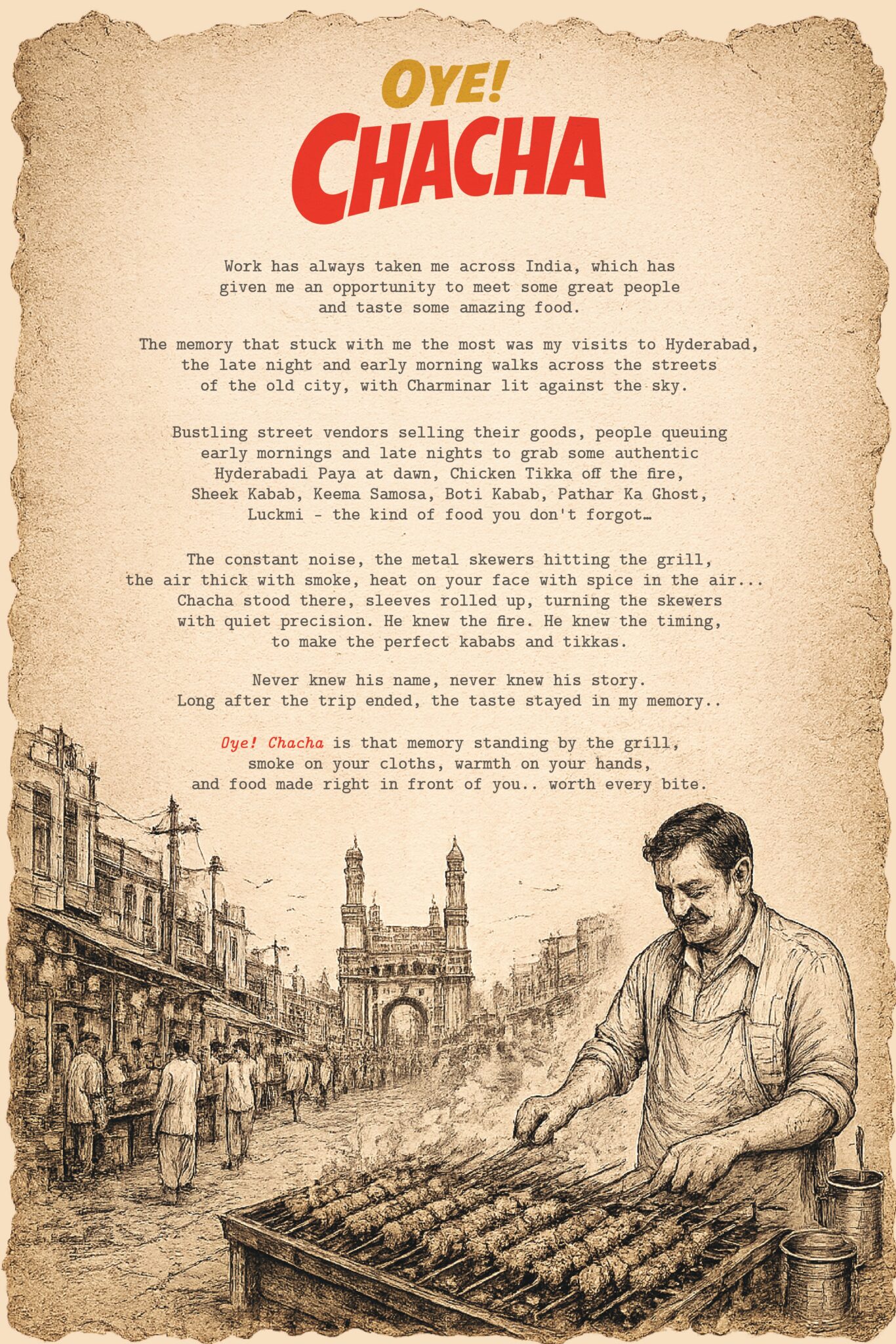 OYE!
CHACHA

Work has always taken me across India, which has given me an opportunity to meet some great people and taste some amazing food.

The memory that stuck with me the most was my visits to Hyderabad, the late night and early morning walks across the streets of the old city, with Charminar lit against the sky.

Bustling street vendors selling their goods, people queuing early mornings and late nights to grab some authentic Hyderabadi Paya at dawn, Chicken Tikka off the fire, Sheek Kabab, Keema Samosa, Boti Kabab, Pathar Ka Ghost, Luckmi - the kind of food you don't forgot…

The constant noise, the metal skewers hitting the grill, the air thick with smoke, heat on your face with spice in the air... Chacha stood there, sleeves rolled up, turning the skewers with quiet precision. He knew the fire. He knew the timing, to make the perfect kababs and tikkas.

Never knew his name, never knew his story. Long after the trip ended, the taste stayed in my memory..

Oye! Chacha is that memory standing by the grill, smoke on your cloths, warmth on your hands, and food made right in front of you.. worth every bite.